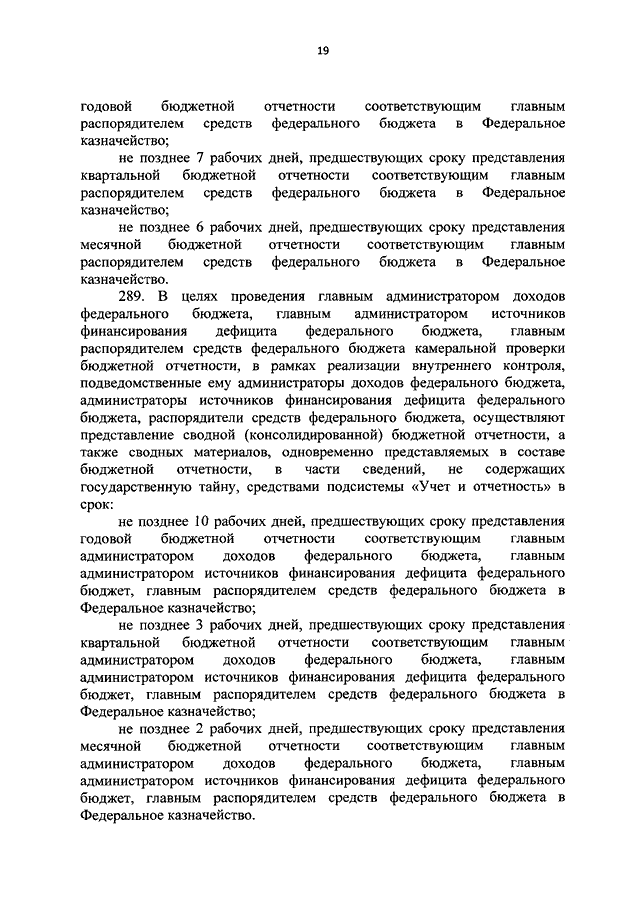 19

годовой бюджетной отчетности соответствующим главным распорядителем средств федерального бюджета в Федеральное казначейство;

не позднее 7 рабочих дней, предшествующих сроку представления квартальной бюджетной отчетности соответствующим главным распорядителем средств федерального бюджета в Федеральное казначейство;

не позднее 6 рабочих дней, предшествующих сроку представления месячной бюджетной отчетности соответствующим главным распорядителем средств федерального бюджета в Федеральное казначейство.

289. В целях проведения главным администратором доходов федерального бюджета, главным администратором источников финансирования дефицита федерального бюджета, главным распорядителем средств федерального бюджета камеральной проверки бюджетной отчетности, в рамках реализации внутреннего контроля, подведомственные ему администраторы доходов федерального бюджета, администраторы источников финансирования дефицита федерального бюджета, распорядители средств федерального бюджета, осуществляют представление сводной (консолидированной) бюджетной отчетности, а также сводных материалов, одновременно представляемых в составе бюджетной отчетности, в части сведений, не содержащих государственную тайну, средствами подсистемы «Учет и отчетность» в срок:

не позднее 10 рабочих дней, предшествующих сроку представления годовой бюджетной отчетности соответствующим главным администратором доходов федерального бюджета, главным администратором источников финансирования дефицита федерального бюджет, главным распорядителем средств федерального бюджета в Федеральное казначейство;

не позднее 3 рабочих дней, предшествующих сроку представления квартальной бюджетной отчетности соответствующим главным администратором доходов федерального бюджета, главным администратором источников финансирования дефицита федерального бюджет, главным распорядителем средств федерального бюджета в Федеральное казначейство;

не позднее 2 рабочих дней, предшествующих сроку представления месячной бюджетной отчетности соответствующим главным администратором доходов федерального бюджета, главным администратором источников финансирования дефицита федерального бюджет, главным распорядителем средств федерального бюджета в Федеральное казначейство.